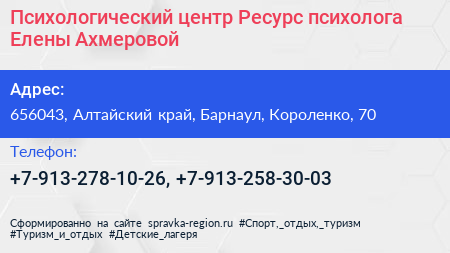 Психологический центр Ресурс психолога Елены Ахмеровой

Адрес:
656043, Алтайский край, Барнаул, Короленко, 70

Телефон:
+7-913-278-10-26, +7-913-258-30-03

Сформированно на сайте spravka-region.ru #Спорт,_отдых,_туризм #Туризм_и_отдых #Детские_лагеря